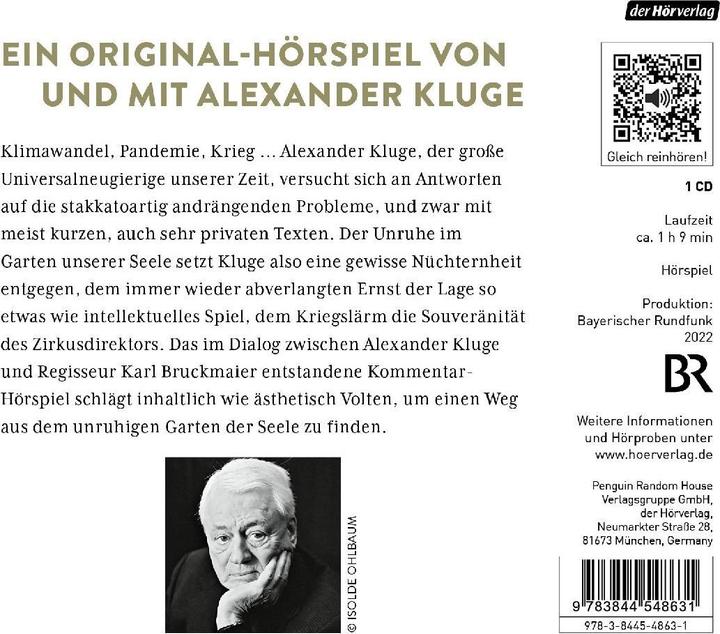 der Hörverlag

EIN ORIGINAL-HÖRSPIEL VON UND MIT ALEXANDER KLUGE

Klimawandel, Pandemie, Krieg … Alexander Kluge, der große Universalneugierige unserer Zeit, versucht sich an Antworten auf die stakkatoartig andrängenden Probleme, und zwar mit meist kurzen, auch sehr privaten Texten. Der Unruhe im Garten unserer Seele setzt Kluge also eine gewisse Nüchternheit entgegen, dem immer wieder abverlangten Ernst der Lage so etwas wie intellektuelles Spiel, dem Kriegslärm die Souveränität des Zirkusdirektors. Das im Dialog zwischen Alexander Kluge und Regisseur Karl Bruckmaier entstandene Kommentar-Hörspiel schlägt inhaltlich wie ästhetisch Volten, um einen Weg aus dem unruhigen Garten der Seele zu finden.

© ISOLDE OHLBAUM

Gleich reinhören!

1 CD

Laufzeit ca. 1 h 9 min

Hörspiel

Produktion: Bayerischer Rundfunk 2022

BR

Weitere Informationen und Hörproben unter www.hoerverlag.de

Penguin Random House Verlagsgruppe GmbH, der Hörverlag, Neumarkter Straße 28, 81673 München, Germany

9 783844 548631

978-3-8445-4863-1